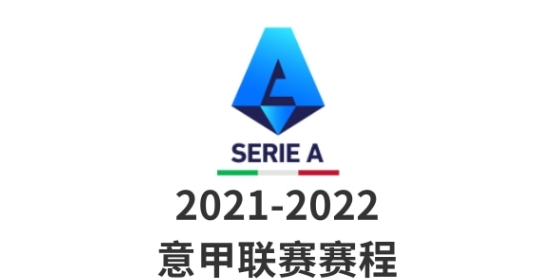 SERIE A

2021-2022
意甲联赛赛程